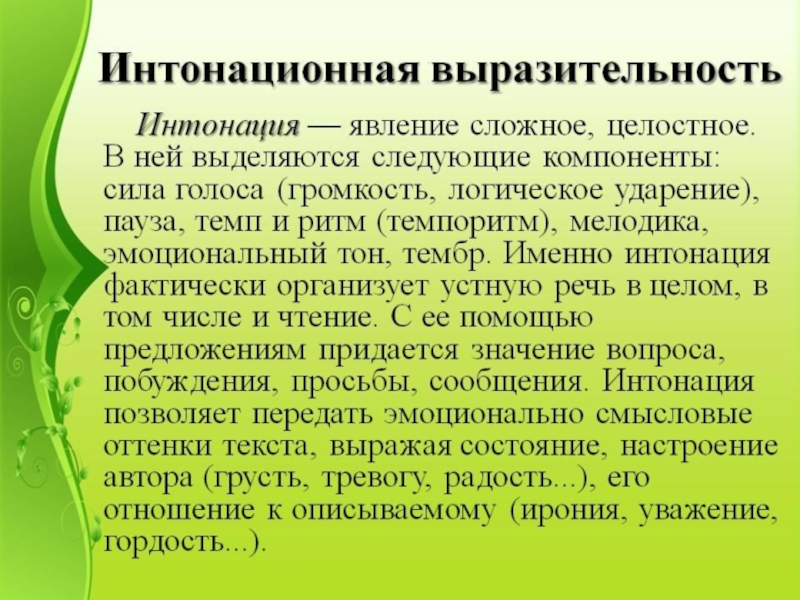 Интонационная выразительность

Интонация — явление сложное, целостное. В ней выделяются следующие компоненты: сила голоса (громкость, логическое ударение), пауза, темп и ритм (темпоритм), мелодика, эмоциональный тон, тембр. Именно интонация фактически организует устную речь в целом, в том числе и чтение. С ее помощью предложениям придается значение вопроса, побуждения, просьбы, сообщения. Интонация позволяет передать эмоционально смысловые оттенки текста, выражая состояние, настроение автора (грусть, тревогу, радость...), его отношение к описываемому (ирония, уважение, гордость...).